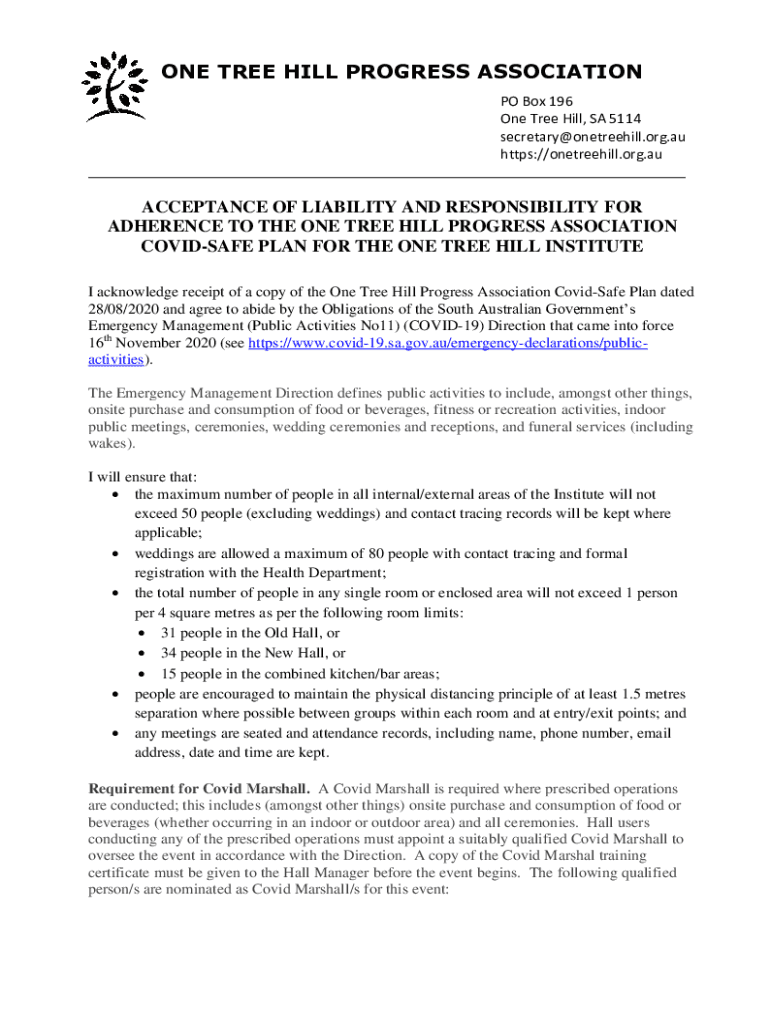 ONE TREE HILL PROGRESS ASSOCIATION

PO Box 196
One Tree Hill, SA 5114
secretary@onetreehill.org.au
https://onetreehill.org.au

ACCEPTANCE OF LIABILITY AND RESPONSIBILITY FOR ADHERENCE TO THE ONE TREE HILL PROGRESS ASSOCIATION COVID-SAFE PLAN FOR THE ONE TREE HILL INSTITUTE

I acknowledge receipt of a copy of the One Tree Hill Progress Association Covid-Safe Plan dated 28/08/2020 and agree to abide by the Obligations of the South Australian Government's Emergency Management (Public Activities No11) (COVID-19) Direction that came into force 16$^{th}$ November 2020 (see https://www.covid-19.sa.gov.au/emergency-declarations/public-activities).

The Emergency Management Direction defines public activities to include, amongst other things, onsite purchase and consumption of food or beverages, fitness or recreation activities, indoor public meetings, ceremonies, wedding ceremonies and receptions, and funeral services (including wakes).

I will ensure that:
• the maximum number of people in all internal/external areas of the Institute will not exceed 50 people (excluding weddings) and contact tracing records will be kept where applicable;
• weddings are allowed a maximum of 80 people with contact tracing and formal registration with the Health Department;
• the total number of people in any single room or enclosed area will not exceed 1 person per 4 square metres as per the following room limits:
  • 31 people in the Old Hall, or
  • 34 people in the New Hall, or
  • 15 people in the combined kitchen/bar areas;
• people are encouraged to maintain the physical distancing principle of at least 1.5 metres separation where possible between groups within each room and at entry/exit points; and
• any meetings are seated and attendance records, including name, phone number, email address, date and time are kept.

Requirement for Covid Marshall. A Covid Marshall is required where prescribed operations are conducted; this includes (amongst other things) onsite purchase and consumption of food or beverages (whether occurring in an indoor or outdoor area) and all ceremonies. Hall users conducting any of the prescribed operations must appoint a suitably qualified Covid Marshall to oversee the event in accordance with the Direction. A copy of the Covid Marshal training certificate must be given to the Hall Manager before the event begins. The following qualified person/s are nominated as Covid Marshall/s for this event: